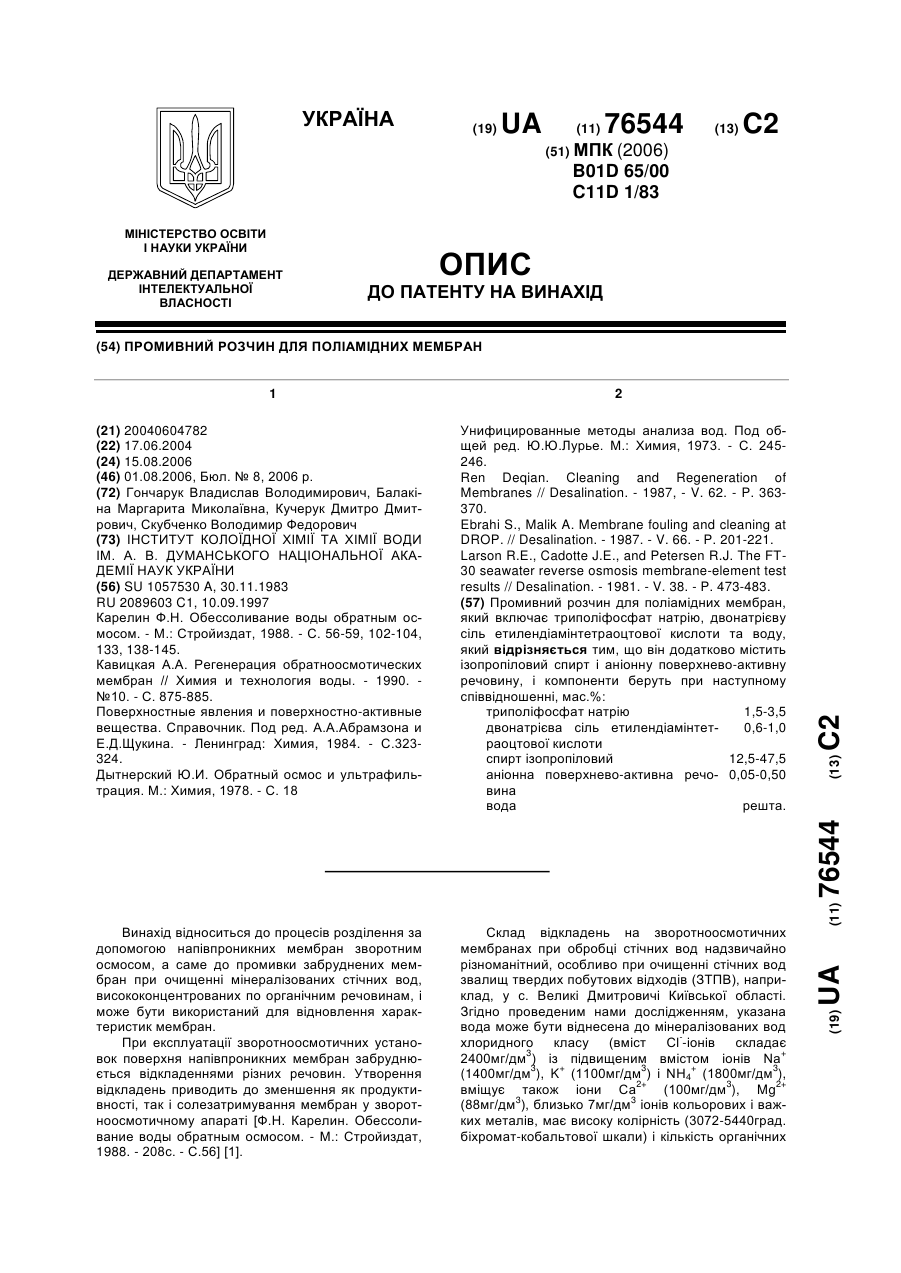 УКРАЇНА

(19) UA (11) 76544 (13) C2

(51) МПК (2006)
B01D 65/00
C11D 1/83

МІНІСТЕРСТВО ОСВІТИ І НАУКИ УКРАЇНИ

ДЕРЖАВНИЙ ДЕПАРТАМЕНТ ІНТЕЛЕКТУАЛЬНОЇ ВЛАСНОСТІ

ОПИС
ДО ПАТЕНТУ НА ВИНАХІД

(54) ПРОМИВНИЙ РОЗЧИН ДЛЯ ПОЛІАМІДНИХ МЕМБРАН

1

(21) 20040604782
(22) 17.06.2004
(24) 15.08.2006
(46) 01.08.2006, Бюл. № 8, 2006 р.
(72) Гончарук Владислав Володимирович, Балакіна Маргарита Миколаївна, Кучерук Дмитро Дмитрович, Скубченко Володимир Федорович
(73) ІНСТИТУТ КОЛОЇДНОЇ ХІМІЇ ТА ХІМІЇ ВОДИ ІМ. А. В. ДУМАНСЬКОГО НАЦІОНАЛЬНОЇ АКАДЕМІЇ НАУК УКРАЇНИ
(56) SU 1057530 A, 30.11.1983
RU 2089603 C1, 10.09.1997
Карелин Ф.Н. Обессоливание воды обратным осмосом. - М.: Стройиздат, 1988. - С. 56-59, 102-104, 133, 138-145.
Кавицкая А.А. Регенерация обратноосмотических мембран // Химия и технология воды. - 1990. - №10. - С. 875-885.
Поверхностные явления и поверхностно-активные вещества. Справочник. Под ред. А.А.Абрамзона и Е.Д.Щукина. - Ленинград: Химия, 1984. - С.323-324.
Дытнерский Ю.И. Обратный осмос и ультрафильтрация. М.: Химия, 1978. - С. 18

2

Унифицированные методы анализа вод. Под общей ред. Ю.Ю.Лурье. М.: Химия, 1973. - С. 245-246.
Ren Deqian. Cleaning and Regeneration of Membranes // Desalination. - 1987, - V. 62. - P. 363-370.
Ebrahi S., Malik A. Membrane fouling and cleaning at DROP. // Desalination. - 1987. - V. 66. - P. 201-221.
Larson R.E., Cadotte J.E., and Petersen R.J. The FT-30 seawater reverse osmosis membrane-element test results // Desalination. - 1981. - V. 38. - P. 473-483.
(57) Промивний розчин для поліамідних мембран, який включає триполіфосфат натрію, двонатрієву сіль етилендіамінтетраоцтової кислоти та воду, який відрізняється тим, що він додатково містить ізопропіловий спирт і аніонну поверхнево-активну речовину, і компоненти беруть при наступному співвідношенні, мас.%:

| | |
|---|---|
| триполіфосфат натрію | 1,5-3,5 |
| двонатрієва сіль етилендіамінтетраоцтової кислоти | 0,6-1,0 |
| спирт ізопропіловий | 12,5-47,5 |
| аніонна поверхнево-активна речовина | 0,05-0,50 |
| вода | решта. |

(19) UA (11) 76544 (13) C2

Винахід відноситься до процесів розділення за допомогою напівпроникних мембран зворотним осмосом, а саме до промивки забруднених мембран при очищенні мінералізованих стічних вод, висококонцентрованих по органічним речовинам, і може бути використаний для відновлення характеристик мембран.

При експлуатації зворотноосмотичних установок поверхня напівпроникних мембран забруднюється відкладеннями різних речовин. Утворення відкладень приводить до зменшення як продуктивності, так і солезатримування мембран у зворотноосмотичному апараті [Ф.Н. Карелин. Обессоливание воды обратным осмосом. - М.: Стройиздат, 1988. - 208с. - С.56] [1].

Склад відкладень на зворотноосмотичних мембранах при обробці стічних вод надзвичайно різноманітний, особливо при очищенні стічних вод звалищ твердих побутових відходів (ЗТПВ), наприклад, у с. Великі Дмитровичі Київської області. Згідно проведеним нами дослідженням, указана вода може бути віднесена до мінералізованих вод хлоридного класу (вміст $Cl^-$-іонів складає 2400мг/дм$^3$) із підвищеним вмістом іонів $Na^+$ (1400мг/дм$^3$), $K^+$ (1100мг/дм$^3$) і $NH_4^+$ (1800мг/дм$^3$), вміщує також іони $Ca^{2+}$ (100мг/дм$^3$), $Mg^{2+}$ (88мг/дм$^3$), близько 7мг/дм$^3$ іонів кольорових і важких металів, має високу колірність (3072-5440град. біхромат-кобальтової шкали) і кількість органічних